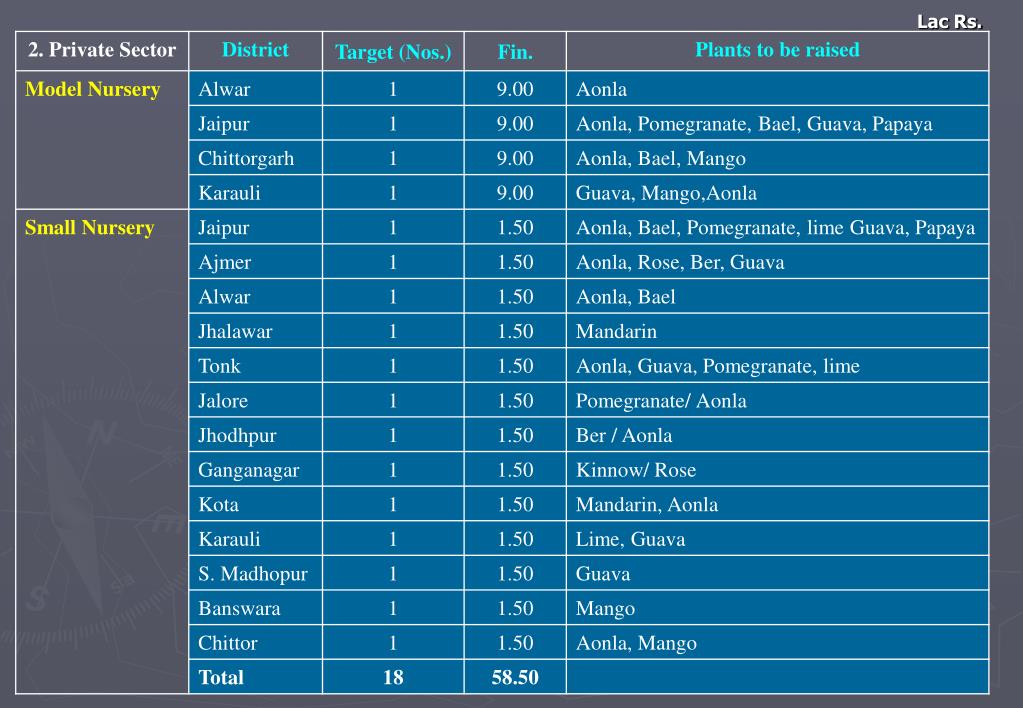 Lac Rs.

| 2. Private Sector | District | Target (Nos.) | Fin. | Plants to be raised |
|---|---|---|---|---|
| Model Nursery | Alwar | 1 | 9.00 | Aonla |
| | Jaipur | 1 | 9.00 | Aonla, Pomegranate, Bael, Guava, Papaya |
| | Chittorgarh | 1 | 9.00 | Aonla, Bael, Mango |
| | Karauli | 1 | 9.00 | Guava, Mango,Aonla |
| Small Nursery | Jaipur | 1 | 1.50 | Aonla, Bael, Pomegranate, lime Guava, Papaya |
| | Ajmer | 1 | 1.50 | Aonla, Rose, Ber, Guava |
| | Alwar | 1 | 1.50 | Aonla, Bael |
| | Jhalawar | 1 | 1.50 | Mandarin |
| | Tonk | 1 | 1.50 | Aonla, Guava, Pomegranate, lime |
| | Jalore | 1 | 1.50 | Pomegranate/ Aonla |
| | Jhodhpur | 1 | 1.50 | Ber / Aonla |
| | Ganganagar | 1 | 1.50 | Kinnow/ Rose |
| | Kota | 1 | 1.50 | Mandarin, Aonla |
| | Karauli | 1 | 1.50 | Lime, Guava |
| | S. Madhopur | 1 | 1.50 | Guava |
| | Banswara | 1 | 1.50 | Mango |
| | Chittor | 1 | 1.50 | Aonla, Mango |
| | Total | 18 | 58.50 | |